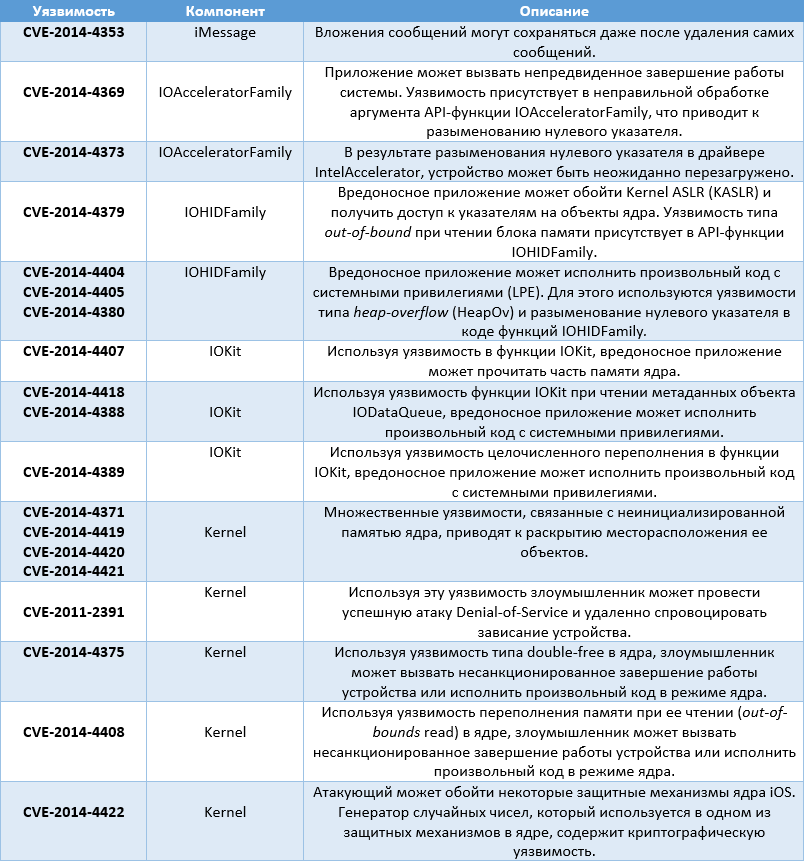 | Уязвимость | Компонент | Описание |
|---|---|---|
| CVE-2014-4353 | iMessage | Вложения сообщений могут сохраняться даже после удаления самих сообщений. |
| CVE-2014-4369 | IOAcceleratorFamily | Приложение может вызвать непредвиденное завершение работы системы. Уязвимость присутствует в неправильной обработке аргумента API-функции IOAcceleratorFamily, что приводит к разыменованию нулевого указателя. |
| CVE-2014-4373 | IOAcceleratorFamily | В результате разыменования нулевого указателя в драйвере IntelAccelerator, устройство может быть неожиданно перезагружено. |
| CVE-2014-4379 | IOHIDFamily | Вредоносное приложение может обойти Kernel ASLR (KASLR) и получить доступ к указателям на объекты ядра. Уязвимость типа out-of-bound при чтении блока памяти присутствует в API-функции IOHIDFamily. |
| CVE-2014-4404 CVE-2014-4405 CVE-2014-4380 | IOHIDFamily | Вредоносное приложение может исполнить произвольный код с системными привилегиями (LPE). Для этого используются уязвимости типа heap-overflow (HeapOv) и разыменование нулевого указателя в коде функций IOHIDFamily. |
| CVE-2014-4407 | IOKit | Используя уязвимость в функции IOKit, вредоносное приложение может прочитать часть памяти ядра. |
| CVE-2014-4418 CVE-2014-4388 | IOKit | Используя уязвимость функции IOKit при чтении метаданных объекта IODataQueue, вредоносное приложение может исполнить произвольный код с системными привилегиями. |
| CVE-2014-4389 | IOKit | Используя уязвимость целочисленного переполнения в функции IOKit, вредоносное приложение может исполнить произвольный код с системными привилегиями. |
| CVE-2014-4371 CVE-2014-4419 CVE-2014-4420 CVE-2014-4421 | Kernel | Множественные уязвимости, связанные с неинициализированной памятью ядра, приводят к раскрытию месторасположения ее объектов. |
| CVE-2011-2391 | Kernel | Используя эту уязвимость злоумышленник может провести успешную атаку Denial-of-Service и удаленно спровоцировать зависание устройства. |
| CVE-2014-4375 | Kernel | Используя уязвимость типа double-free в ядра, злоумышленник может вызвать несанкционированное завершение работы устройства или исполнить произвольный код в режиме ядра. |
| CVE-2014-4408 | Kernel | Используя уязвимость переполнения памяти при ее чтении (out-of-bounds read) в ядре, злоумышленник может вызвать несанкционированное завершение работы устройства или исполнить произвольный код в режиме ядра. |
| CVE-2014-4422 | Kernel | Атакующий может обойти некоторые защитные механизмы ядра iOS. Генератор случайных чисел, который используется в одном из защитных механизмов в ядре, содержит криптографическую уязвимость. |